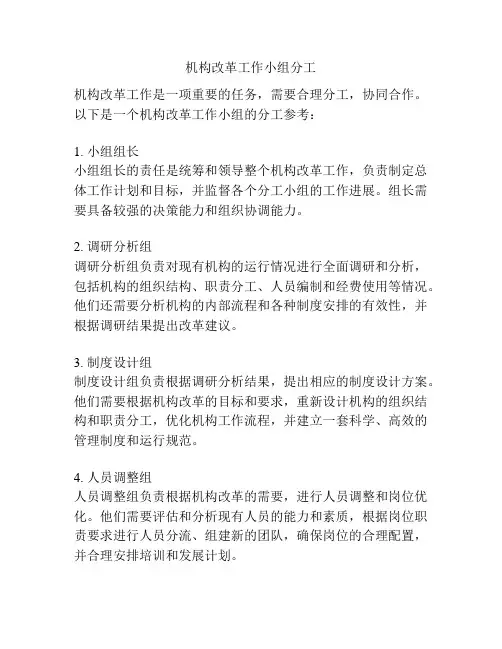 机构改革工作小组分工

机构改革工作是一项重要的任务，需要合理分工，协同合作。以下是一个机构改革工作小组的分工参考：

1. 小组组长
小组组长的责任是统筹和领导整个机构改革工作，负责制定总体工作计划和目标，并监督各个分工小组的工作进展。组长需要具备较强的决策能力和组织协调能力。

2. 调研分析组
调研分析组负责对现有机构的运行情况进行全面调研和分析，包括机构的组织结构、职责分工、人员编制和经费使用等情况。他们还需要分析机构的内部流程和各种制度安排的有效性，并根据调研结果提出改革建议。

3. 制度设计组
制度设计组负责根据调研分析结果，提出相应的制度设计方案。他们需要根据机构改革的目标和要求，重新设计机构的组织结构和职责分工，优化机构工作流程，并建立一套科学、高效的管理制度和运行规范。

4. 人员调整组
人员调整组负责根据机构改革的需要，进行人员调整和岗位优化。他们需要评估和分析现有人员的能力和素质，根据岗位职责要求进行人员分流、组建新的团队，确保岗位的合理配置，并合理安排培训和发展计划。